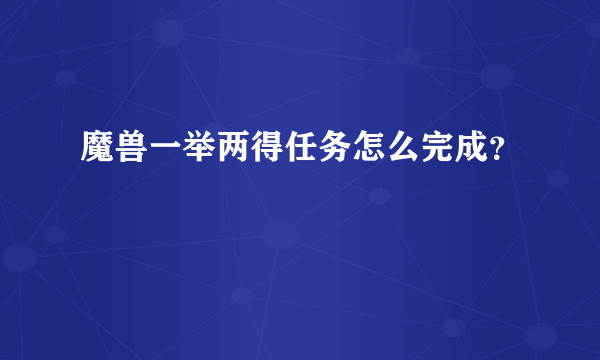 魔兽一举两得任务怎么完成?